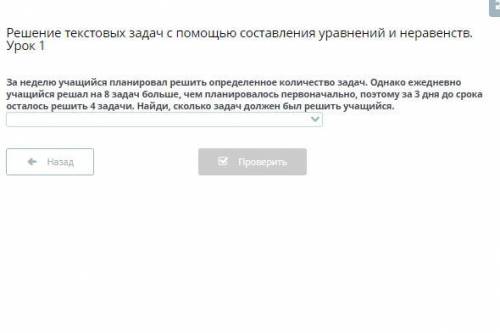 Решение текстовых задач с помощью составления уравнений и неравенств. Урок 1

За неделю учащийся планировал решить определенное количество задач. Однако ежедневно учащийся решал на 8 задач больше, чем планировалось первоначально, поэтому за 3 дня до срока осталось решить 4 задачи. Найди, сколько задач должен был решить учащийся.

Назад

Проверить